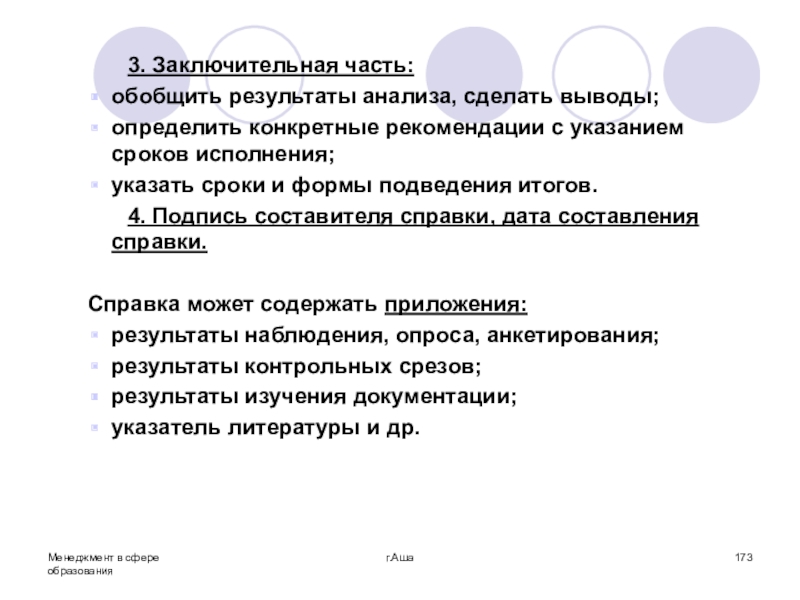 3. Заключительная часть:

- обобщить результаты анализа, сделать выводы;
- определить конкретные рекомендации с указанием сроков исполнения;
- указать сроки и формы подведения итогов.

4. Подпись составителя справки, дата составления справки.

Справка может содержать приложения:

- результаты наблюдения, опроса, анкетирования;
- результаты контрольных срезов;
- результаты изучения документации;
- указатель литературы и др.

Менеджмент в сфере образования

г.Аша

173